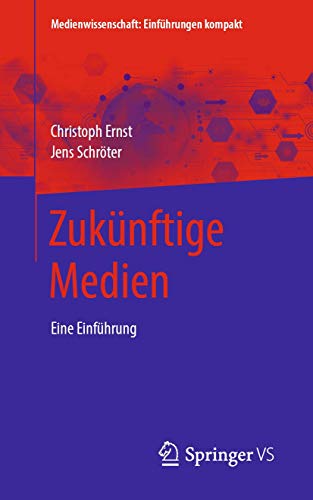 Medienwissenschaft: Einführungen kompakt

Christoph Ernst
Jens Schröter

Zukünftige Medien

Eine Einführung

Springer VS